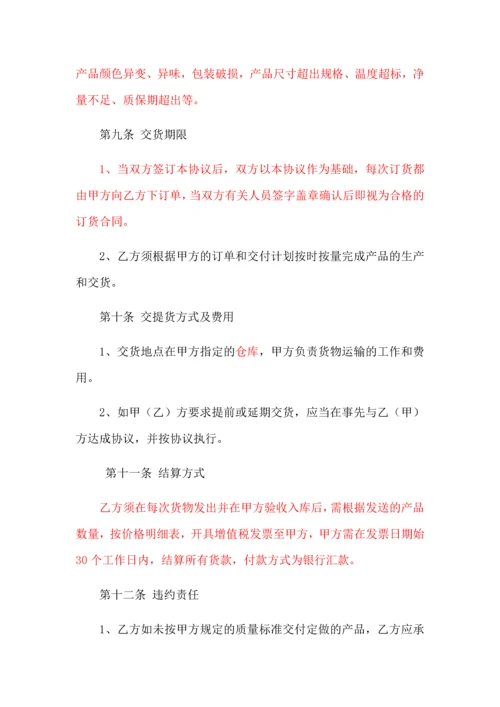 产品颜色异变、异味，包装破损，产品尺寸超出规格、温度超标，净量不足、质保期超出等。

第九条 交货期限

1、当双方签订本协议后，双方以本协议作为基础，每次订货都由甲方向乙方下订单，当双方有关人员签字盖章确认后即视为合格的订货合同。

2、乙方须根据甲方的订单和交付计划按时按量完成产品的生产和交货。

第十条 交提货方式及费用

1、交货地点在甲方指定的仓库，甲方负责货物运输的工作和费用。

2、如甲（乙）方要求提前或延期交货，应当在事先与乙（甲）方达成协议，并按协议执行。

第十一条 结算方式

乙方须在每次货物发出并在甲方验收入库后，需根据发送的产品数量，按价格明细表，开具增值税发票至甲方，甲方需在发票日期始30个工作日内，结算所有货款，付款方式为银行汇款。

第十二条 违约责任

1、乙方如未按甲方规定的质量标准交付定做的产品，乙方应承